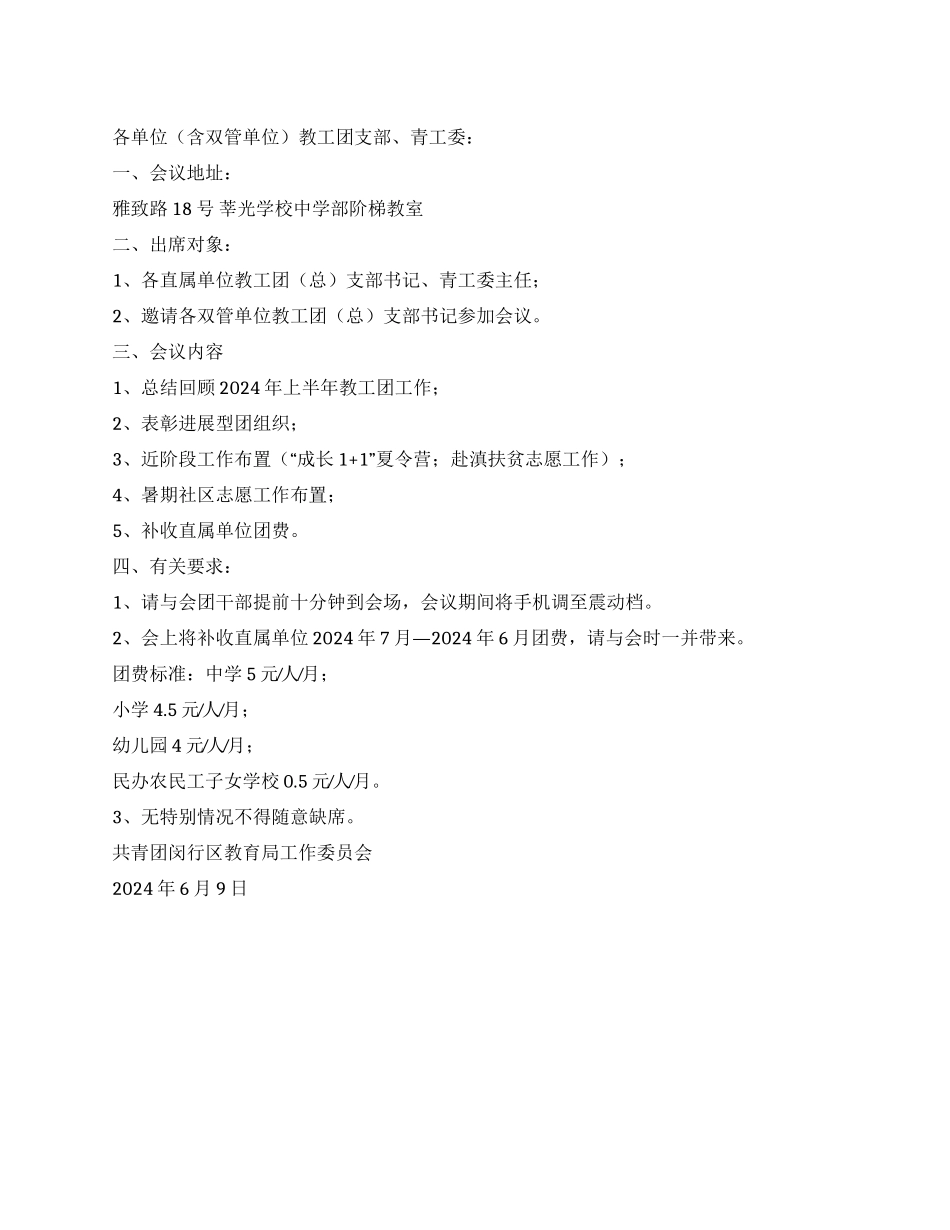 各单位（含双管单位）教工团支部、青工委：

一、会议地址：

雅致路 18 号 莘光学校中学部阶梯教室

二、出席对象：

1、各直属单位教工团（总）支部书记、青工委主任；

2、邀请各双管单位教工团（总）支部书记参加会议。

三、会议内容

1、总结回顾 2024 年上半年教工团工作；

2、表彰进展型团组织；

3、近阶段工作布置（“成长 1+1”夏令营；赴滇扶贫志愿工作）；

4、暑期社区志愿工作布置；

5、补收直属单位团费。

四、有关要求：

1、请与会团干部提前十分钟到会场，会议期间将手机调至震动档。

2、会上将补收直属单位 2024 年 7 月—2024 年 6 月团费，请与会时一并带来。

团费标准：中学 5 元/人/月；

小学 4.5 元/人/月；

幼儿园 4 元/人/月；

民办农民工子女学校 0.5 元/人/月。

3、无特别情况不得随意缺席。

共青团闵行区教育局工作委员会

2024 年 6 月 9 日